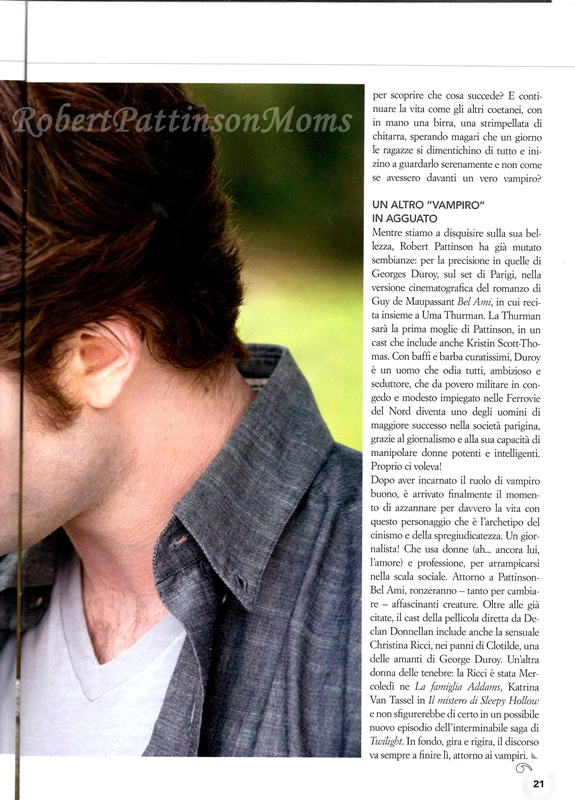 per scoprire che cosa succede? E continuare la vita come gli altri coetanei, con in mano una birra, una strimpellata di chitarra, sperando magari che un giorno le ragazze si dimentichino di tutto e inizino a guardarlo serenamente e non come se avessero davanti un vero vampiro?

UN ALTRO "VAMPIRO" IN AGGUATO

Mentre stiamo a disquisire sulla sua bellezza, Robert Pattinson ha già mutato sembianze: per la precisione in quelle di Georges Duroy, sul set di Parigi, nella versione cinematografica del romanzo di Guy de Maupassant Bel Ami, in cui recita insieme a Uma Thurman. La Thurman sarà la prima moglie di Pattinson, in un cast che include anche Kristin Scott-Thomas. Con baffi e barba curatissimi, Duroy è un uomo che odia tutti, ambizioso e seduttore, che da povero militare in congedo e modesto impiegato nelle Ferrovie del Nord diventa uno degli uomini di maggiore successo nella società parigina, grazie al giornalismo e alla sua capacità di manipolare donne potenti e intelligenti. Proprio ci voleva!

Dopo aver incarnato il ruolo di vampiro buono, è arrivato finalmente il momento di azzannare per davvero la vita con questo personaggio che è l'archetipo del cinismo e della spregiudicatezza. Un giornalista! Che usa donne (ah... ancora lui, l'amore) e professione, per arrampicarsi nella scala sociale. Attorno a Pattinson-Bel Ami, ronzeranno – tanto per cambiare – affascinanti creature. Oltre alle già citate, il cast della pellicola diretta da Declan Donnellan include anche la sensuale Christina Ricci, nei panni di Clotilde, una delle amanti di George Duroy. Un'altra donna delle tenebre: la Ricci è stata Mercoledì ne La famiglia Addams, Katrina Van Tassel in Il mistero di Sleepy Hollow e non sfigurerebbe di certo in un possibile nuovo episodio dell'interminabile saga di Twilight. In fondo, gira e rigira, il discorso va sempre a finire lì, attorno ai vampiri.

21

RobertPattinsonMoms